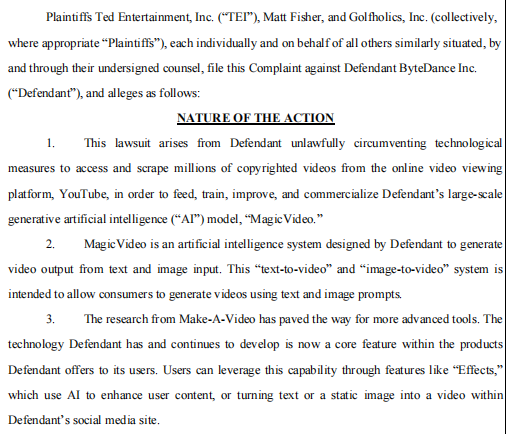 Plaintiffs Ted Entertainment, Inc. ("TEI"), Matt Fisher, and Golfholics, Inc. (collectively, where appropriate "Plaintiffs"), each individually and on behalf of all others similarly situated, by and through their undersigned counsel, file this Complaint against Defendant ByteDance Inc. ("Defendant"), and alleges as follows:

NATURE OF THE ACTION

1. This lawsuit arises from Defendant unlawfully circumventing technological measures to access and scrape millions of copyrighted videos from the online video viewing platform, YouTube, in order to feed, train, improve, and commercialize Defendant's large-scale generative artificial intelligence ("AI") model, "MagicVideo."

2. MagicVideo is an artificial intelligence system designed by Defendant to generate video output from text and image input. This "text-to-video" and "image-to-video" system is intended to allow consumers to generate videos using text and image prompts.

3. The research from Make-A-Video has paved the way for more advanced tools. The technology Defendant has and continues to develop is now a core feature within the products Defendant offers to its users. Users can leverage this capability through features like "Effects," which use AI to enhance user content, or turning text or a static image into a video within Defendant's social media site.